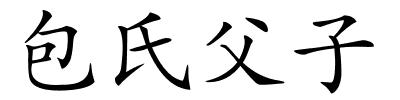 包氏父子